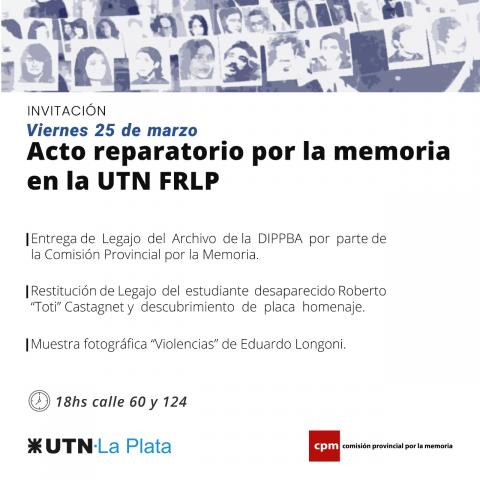 INVITACIÓN

Viernes 25 de marzo

Acto reparatorio por la memoria en la UTN FRLP

Entrega de Legajo del Archivo de la DIPPBA por parte de la Comisión Provincial por la Memoria.

Restitución de Legajo del estudiante desaparecido Roberto "Toti" Castagnet y descubrimiento de placa homenaje.

Muestra fotográfica "Violencias" de Eduardo Longoni.

18hs calle 60 y 124

UTN·La Plata

cpm comisión provincial por la memoria